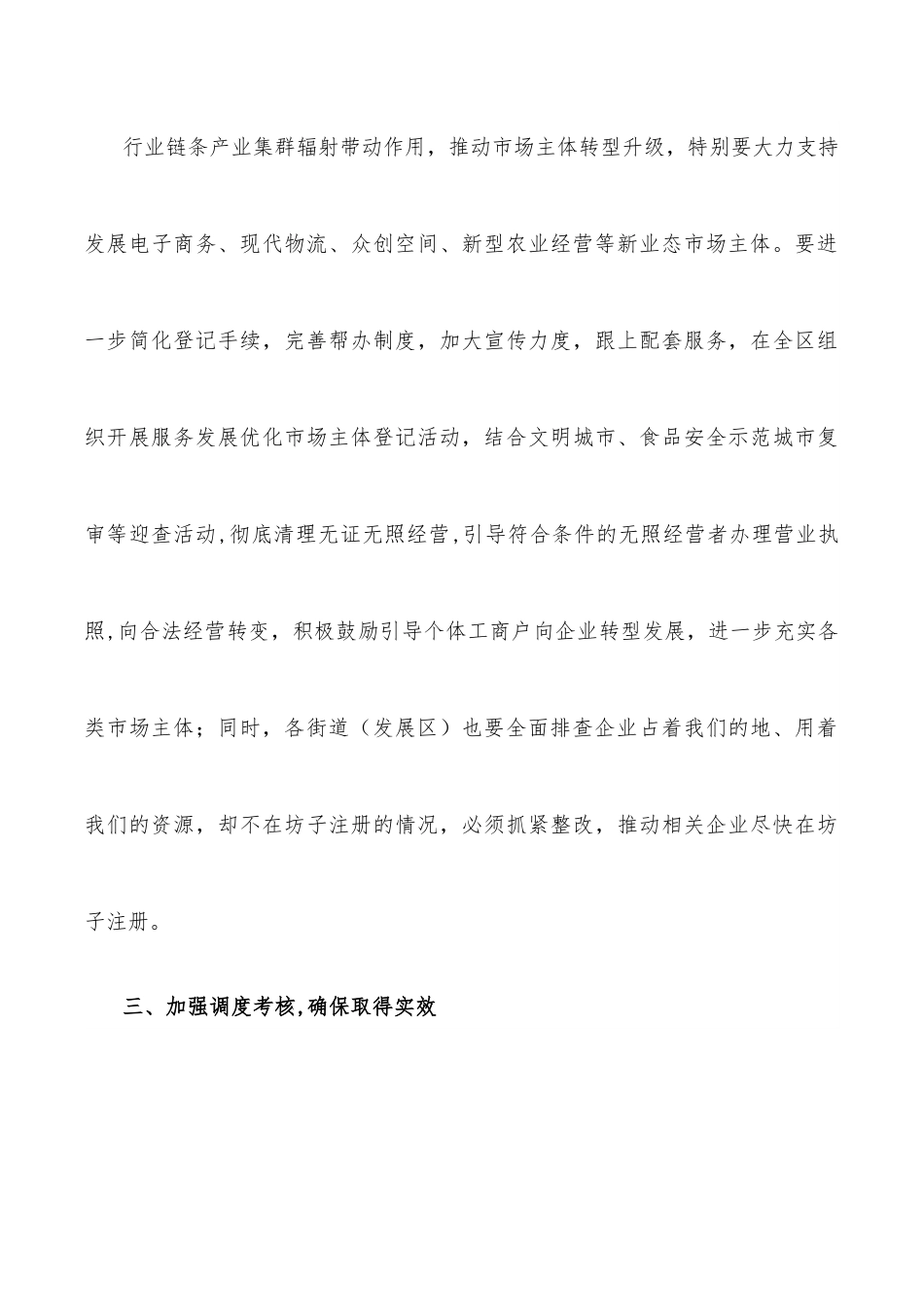 行业链条产业集群辐射带动作用，推动市场主体转型升级，特别要大力支持发展电子商务、现代物流、众创空间、新型农业经营等新业态市场主体。要进一步简化登记手续，完善帮办制度，加大宣传力度，跟上配套服务，在全区组织开展服务发展优化市场主体登记活动，结合文明城市、食品安全示范城市复审等迎查活动,彻底清理无证无照经营,引导符合条件的无照经营者办理营业执照,向合法经营转变，积极鼓励引导个体工商户向企业转型发展，进一步充实各类市场主体；同时，各街道（发展区）也要全面排查企业占着我们的地、用着我们的资源，却不在坊子注册的情况，必须抓紧整改，推动相关企业尽快在坊子注册。

三、加强调度考核,确保取得实效